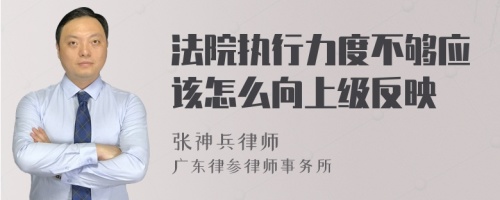 法院执行力度不够应该怎么向上级反映

张神兵律师
广东律参律师事务所